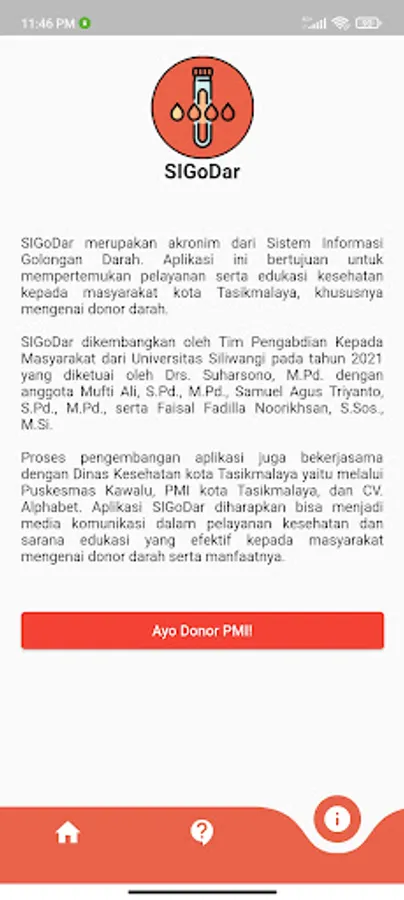 11:46 PM

SIGoDar

SIGoDar merupakan akronim dari Sistem Informasi Golongan Darah. Aplikasi ini bertujuan untuk mempertemukan pelayanan serta edukasi kesehatan kepada masyarakat kota Tasikmalaya, khususnya mengenai donor darah.

SIGoDar dikembangkan oleh Tim Pengabdian Kepada Masyarakat dari Universitas Siliwangi pada tahun 2021 yang diketuai oleh Drs. Suharsono, M.Pd. dengan anggota Mufti Ali, S.Pd., M.Pd., Samuel Agus Triyanto, S.Pd., M.Pd., serta Faisal Fadilla Noorikhsan, S.Sos., M.Si.

Proses pengembangan aplikasi juga bekerjasama dengan Dinas Kesehatan kota Tasikmalaya yaitu melalui Puskesmas Kawalu, PMI kota Tasikmalaya, dan CV. Alphabet. Aplikasi SIGoDar diharapkan bisa menjadi media komunikasi dalam pelayanan kesehatan dan sarana edukasi yang efektif kepada masyarakat mengenai donor darah serta manfaatnya.

Ayo Donor PMI!